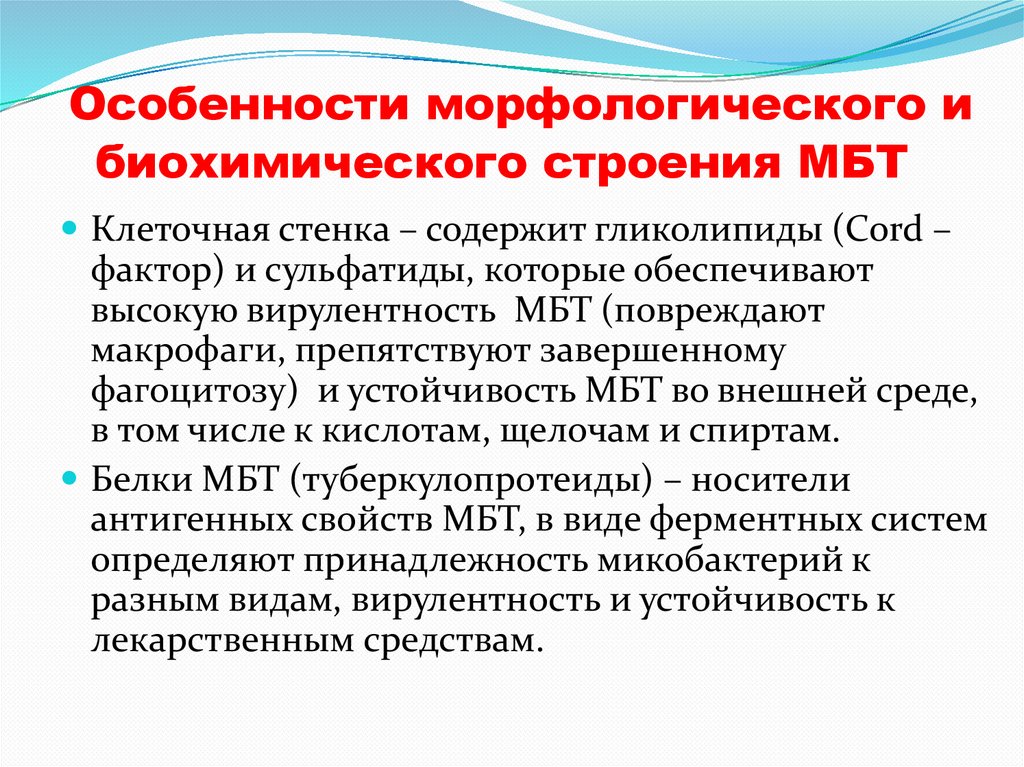 Особенности морфологического и биохимического строения МБТ

Клеточная стенка – содержит гликолипиды (Cord – фактор) и сульфатиды, которые обеспечивают высокую вирулентность МБТ (повреждают макрофаги, препятствуют завершенному фагоцитозу) и устойчивость МБТ во внешней среде, в том числе к кислотам, щелочам и спиртам.

Белки МБТ (туберкулопротеиды) – носители антигенных свойств МБТ, в виде ферментных систем определяют принадлежность микобактерий к разным видам, вирулентность и устойчивость к лекарственным средствам.